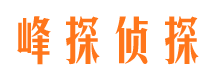 峰探侦探